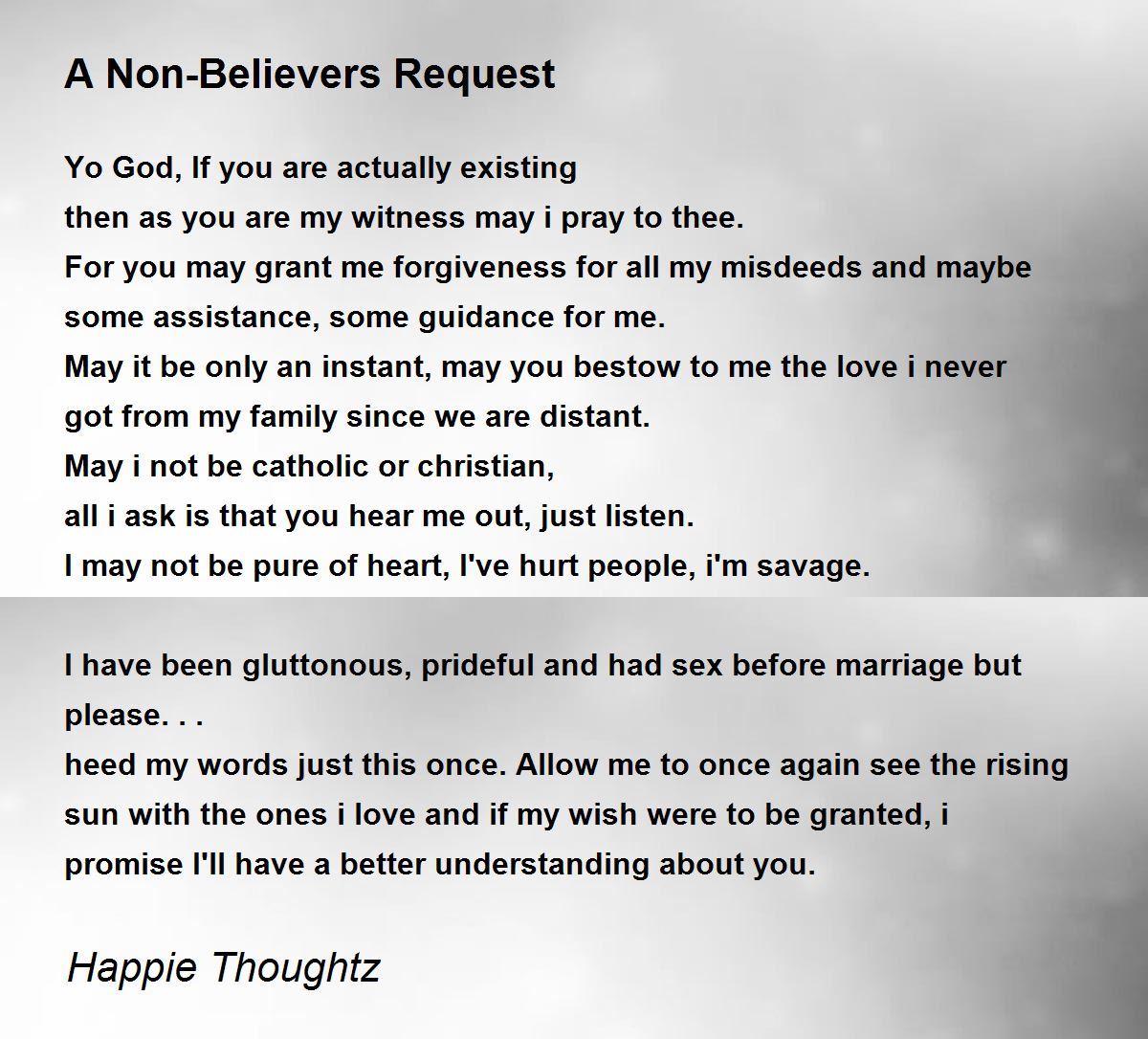 A Non-Believers Request

Yo God, If you are actually existing
then as you are my witness may i pray to thee.
For you may grant me forgiveness for all my misdeeds and maybe some assistance, some guidance for me.
May it be only an instant, may you bestow to me the love i never got from my family since we are distant.
May i not be catholic or christian,
all i ask is that you hear me out, just listen.
I may not be pure of heart, I've hurt people, i'm savage.

I have been gluttonous, prideful and had sex before marriage but please. . .
heed my words just this once. Allow me to once again see the rising sun with the ones i love and if my wish were to be granted, i promise I'll have a better understanding about you.

Happie Thoughtz